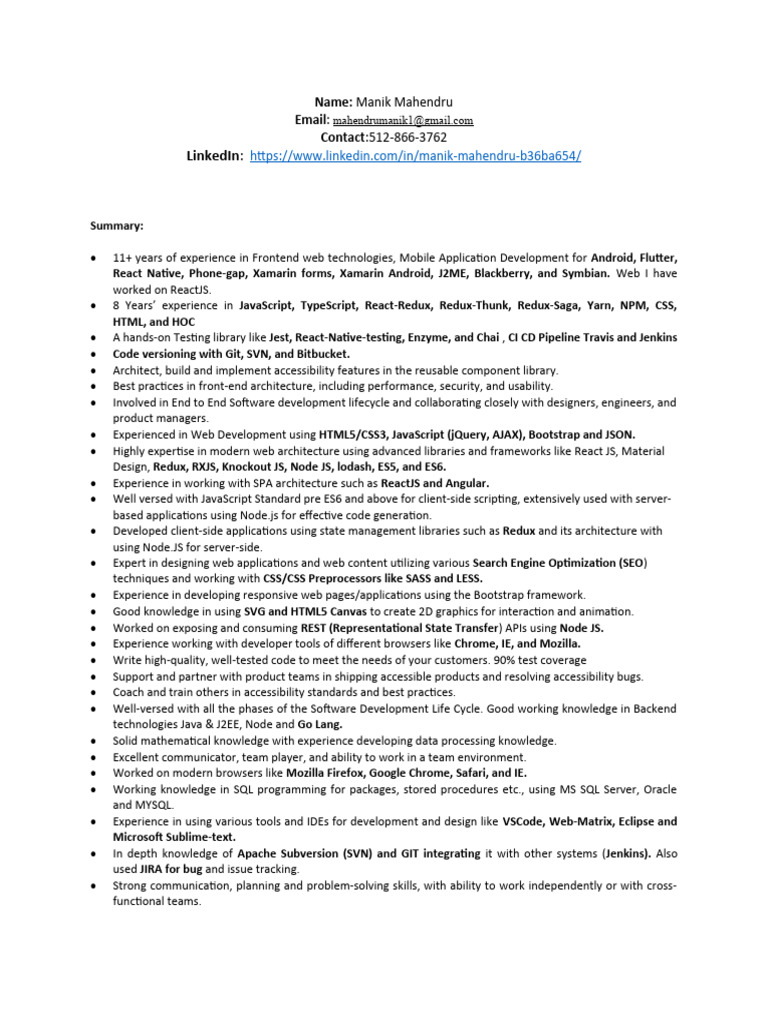 Name: Manik Mahendru
Email: mahendrumanik1@gmail.com
Contact:512-866-3762
LinkedIn: https://www.linkedin.com/in/manik-mahendru-b36ba654/

Summary:

• 11+ years of experience in Frontend web technologies, Mobile Application Development for Android, Flutter, React Native, Phone-gap, Xamarin forms, Xamarin Android, J2ME, Blackberry, and Symbian. Web I have worked on ReactJS.
• 8 Years' experience in JavaScript, TypeScript, React-Redux, Redux-Thunk, Redux-Saga, Yarn, NPM, CSS, HTML, and HOC
• A hands-on Testing library like Jest, React-Native-testing, Enzyme, and Chai , CI CD Pipeline Travis and Jenkins
• Code versioning with Git, SVN, and Bitbucket.
• Architect, build and implement accessibility features in the reusable component library.
• Best practices in front-end architecture, including performance, security, and usability.
• Involved in End to End Software development lifecycle and collaborating closely with designers, engineers, and product managers.
• Experienced in Web Development using HTML5/CSS3, JavaScript (jQuery, AJAX), Bootstrap and JSON.
• Highly expertise in modern web architecture using advanced libraries and frameworks like React JS, Material Design, Redux, RXJS, Knockout JS, Node JS, lodash, ES5, and ES6.
• Experience in working with SPA architecture such as ReactJS and Angular.
• Well versed with JavaScript Standard pre ES6 and above for client-side scripting, extensively used with server-based applications using Node.js for effective code generation.
• Developed client-side applications using state management libraries such as Redux and its architecture with using Node.JS for server-side.
• Expert in designing web applications and web content utilizing various Search Engine Optimization (SEO) techniques and working with CSS/CSS Preprocessors like SASS and LESS.
• Experience in developing responsive web pages/applications using the Bootstrap framework.
• Good knowledge in using SVG and HTML5 Canvas to create 2D graphics for interaction and animation.
• Worked on exposing and consuming REST (Representational State Transfer) APIs using Node JS.
• Experience working with developer tools of different browsers like Chrome, IE, and Mozilla.
• Write high-quality, well-tested code to meet the needs of your customers. 90% test coverage
• Support and partner with product teams in shipping accessible products and resolving accessibility bugs.
• Coach and train others in accessibility standards and best practices.
• Well-versed with all the phases of the Software Development Life Cycle. Good working knowledge in Backend technologies Java & J2EE, Node and Go Lang.
• Solid mathematical knowledge with experience developing data processing knowledge.
• Excellent communicator, team player, and ability to work in a team environment.
• Worked on modern browsers like Mozilla Firefox, Google Chrome, Safari, and IE.
• Working knowledge in SQL programming for packages, stored procedures etc., using MS SQL Server, Oracle and MYSQL.
• Experience in using various tools and IDEs for development and design like VSCode, Web-Matrix, Eclipse and Microsoft Sublime-text.
• In depth knowledge of Apache Subversion (SVN) and GIT integrating it with other systems (Jenkins). Also used JIRA for bug and issue tracking.
• Strong communication, planning and problem-solving skills, with ability to work independently or with cross-functional teams.